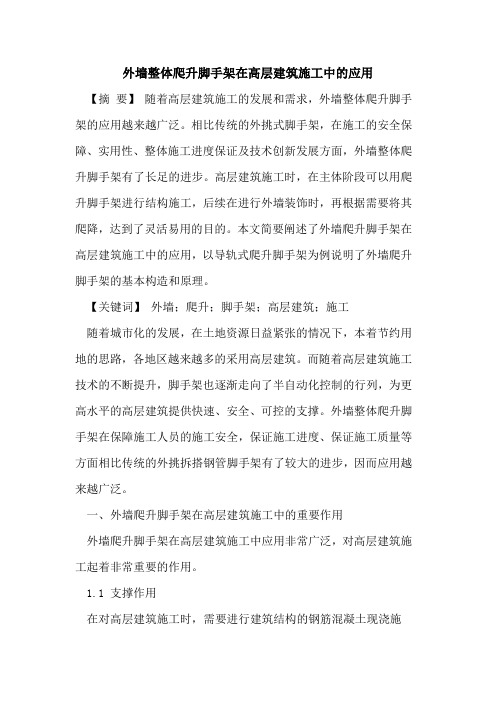 外墙整体爬升脚手架在高层建筑施工中的应用

【摘　要】 随着高层建筑施工的发展和需求，外墙整体爬升脚手架的应用越来越广泛。相比传统的外挑式脚手架，在施工的安全保障、实用性、整体施工进度保证及技术创新发展方面，外墙整体爬升脚手架有了长足的进步。高层建筑施工时，在主体阶段可以用爬升脚手架进行结构施工，后续在进行外墙装饰时，再根据需要将其爬降，达到了灵活易用的目的。本文简要阐述了外墙爬升脚手架在高层建筑施工中的应用，以导轨式爬升脚手架为例说明了外墙爬升脚手架的基本构造和原理。

【关键词】 外墙；爬升；脚手架；高层建筑；施工

随着城市化的发展，在土地资源日益紧张的情况下，本着节约用地的思路，各地区越来越多的采用高层建筑。而随着高层建筑施工技术的不断提升，脚手架也逐渐走向了半自动化控制的行列，为更高水平的高层建筑提供快速、安全、可控的支撑。外墙整体爬升脚手架在保障施工人员的施工安全，保证施工进度、保证施工质量等方面相比传统的外挑拆搭钢管脚手架有了较大的进步，因而应用越来越广泛。

一、外墙爬升脚手架在高层建筑施工中的重要作用

外墙爬升脚手架在高层建筑施工中应用非常广泛，对高层建筑施工起着非常重要的作用。

1.1 支撑作用

在对高层建筑施工时，需要进行建筑结构的钢筋混凝土现浇施